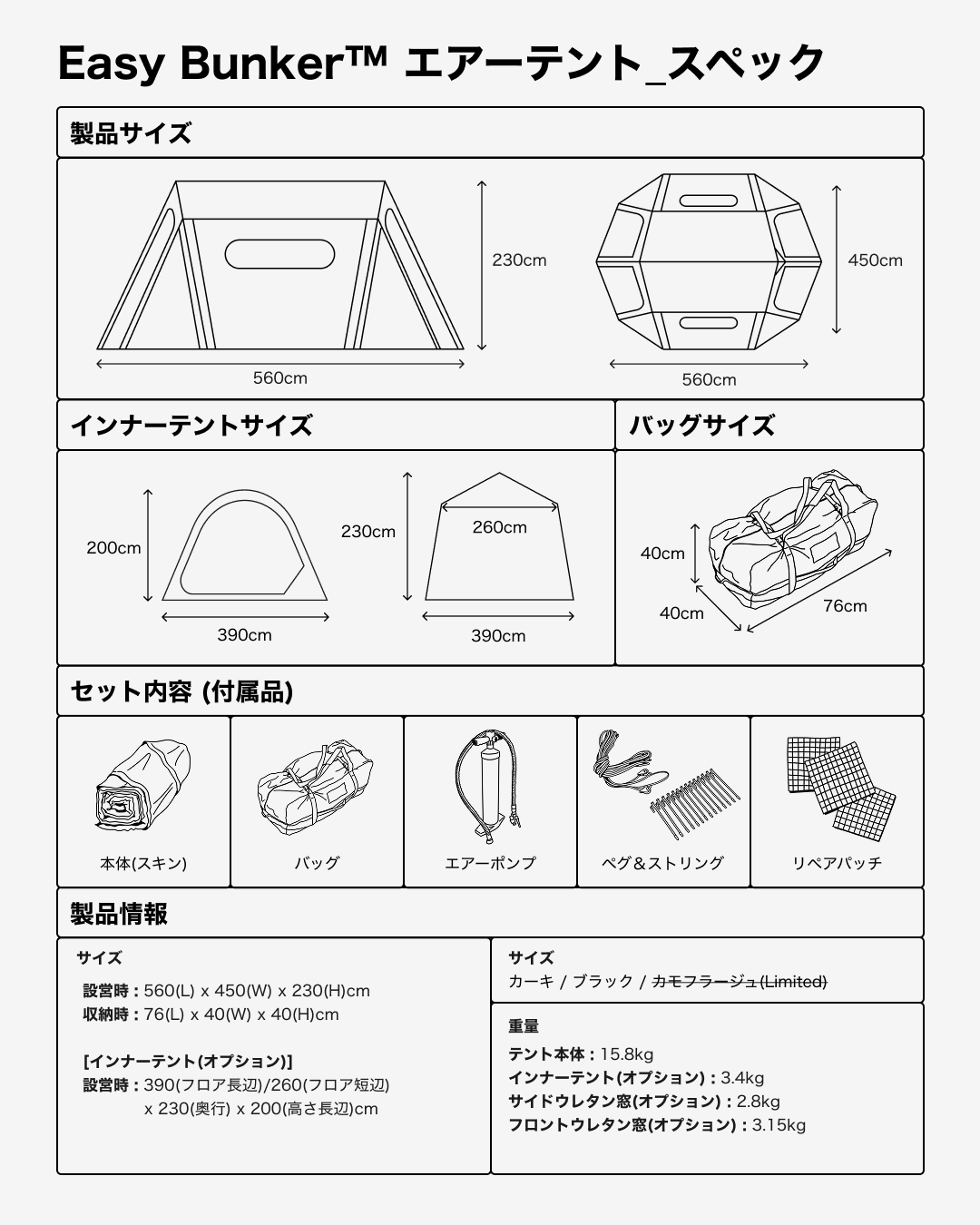 Easy Bunker™ エアーテント_スペック

製品サイズ

230cm
560cm
450cm
560cm

インナーテントサイズ

200cm
390cm
230cm
260cm
390cm

バッグサイズ

40cm
40cm
76cm

セット内容 (付属品)

本体(スキン)
バッグ
エアーポンプ
ペグ＆ストリング
リペアパッチ

製品情報

サイズ
設営時 : 560(L) x 450(W) x 230(H)cm
収納時 : 76(L) x 40(W) x 40(H)cm

[インナーテント(オプション)]
設営時 : 390(フロア長辺)/260(フロア短辺) x 230(奥行) x 200(高さ長辺)cm

サイズ
カーキ / ブラック / カモフラージュ(Limited)

重量
テント本体 : 15.8kg
インナーテント(オプション) : 3.4kg
サイドウレタン窓(オプション) : 2.8kg
フロントウレタン窓(オプション) : 3.15kg